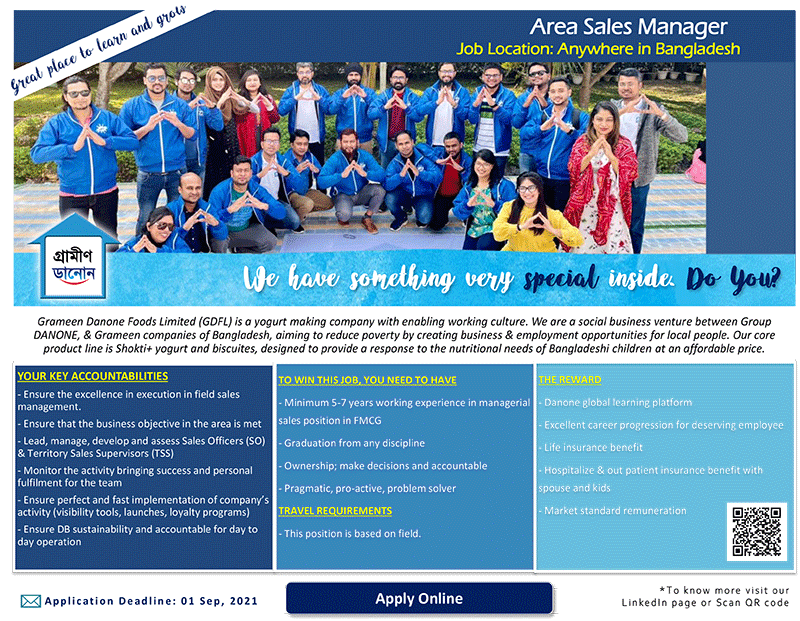 Great place to learn and grow

Area Sales Manager
Job Location: Anywhere in Bangladesh

গ্রামীণ ডানোন

We have something very special inside. Do You?

Grameen Danone Foods Limited (GDFL) is a yogurt making company with enabling working culture. We are a social business venture between Group DANONE, & Grameen companies of Bangladesh, aiming to reduce poverty by creating business & employment opportunities for local people. Our core product line is Shokti+ yogurt and biscuites, designed to provide a response to the nutritional needs of Bangladeshi children at an affordable price.

YOUR KEY ACCOUNTABILITIES
- Ensure the excellence in execution in field sales management.
- Ensure that the business objective in the area is met
- Lead, manage, develop and assess Sales Officers (SO) & Territory Sales Supervisors (TSS)
- Monitor the activity bringing success and personal fulfilment for the team
- Ensure perfect and fast implementation of company's activity (visibility tools, launches, loyalty programs)
- Ensure DB sustainability and accountable for day to day operation

TO WIN THIS JOB, YOU NEED TO HAVE
- Minimum 5-7 years working experience in managerial sales position in FMCG
- Graduation from any discipline
- Ownership; make decisions and accountable
- Pragmatic, pro-active, problem solver
TRAVEL REQUIREMENTS
- This position is based on field.

THE REWARD
- Danone global learning platform
- Excellent career progression for deserving employee
- Life insurance benefit
- Hospitalize & out patient insurance benefit with spouse and kids
- Market standard remuneration

Application Deadline: 01 Sep, 2021

Apply Online

*To know more visit our LinkedIn page or Scan QR code